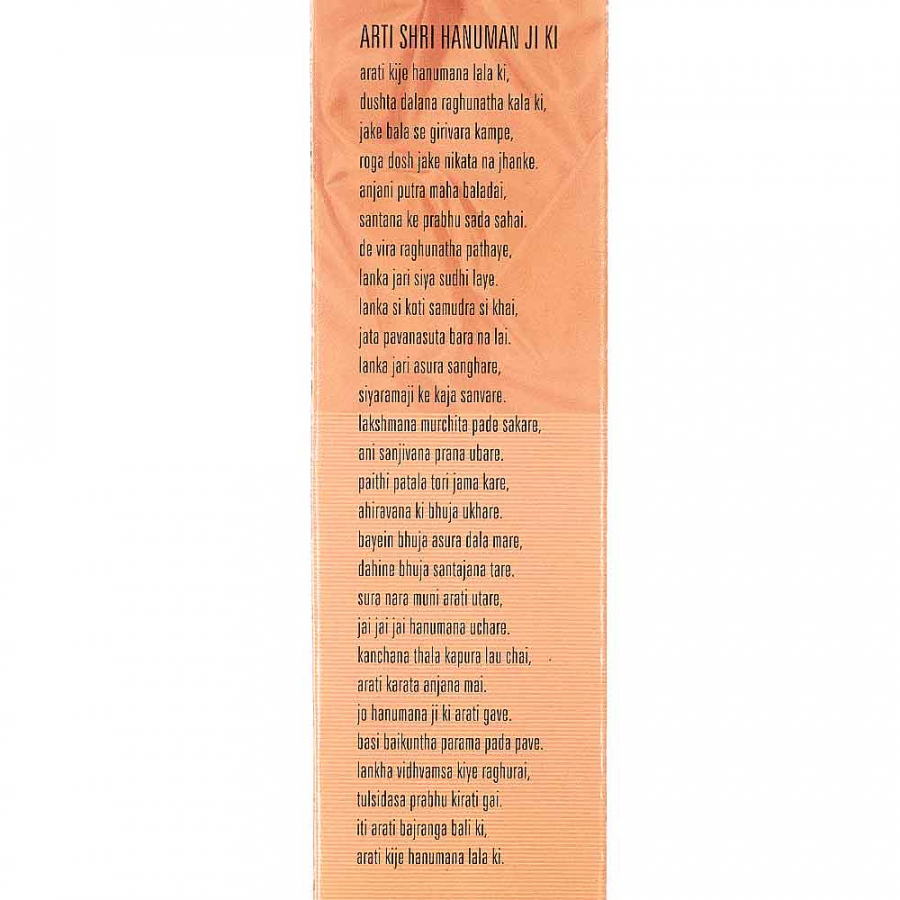 ARTI SHRI HANUMAN JI KI

arati kije hanumana lala ki,
dushta dalana raghunatha kala ki,
jake bala se girivara kampe,
roga dosh jake nikata na jhanke.
anjani putra maha baladai,
santana ke prabhu sada sahai.
de vira raghunatha pathaye,
lanka jari siya sudhi laye.
lanka si koti samudra si khai,
jata pavanasuta bara na lai.
lanka jari asura sanghare,
siyaramaji ke kaja sanvare.
lakshmana murchita pade sakare,
ani sanjivana prana ubare.
paithi patala tori jama kare,
ahiravana ki bhuja ukhare.
bayein bhuja asura dala mare,
dahine bhuja santajana tare.
sura nara muni arati utare,
jai jai jai hanumana uchare.
kanchana thala kapura lau chai,
arati karata anjana mai.
jo hanumana ji ki arati gave.
basi baikuntha parama pada pave.
lankha vidhvamsa kiye raghurai,
tulsidasa prabhu kirati gai.
iti arati bajranga bali ki,
arati kije hanumana lala ki.